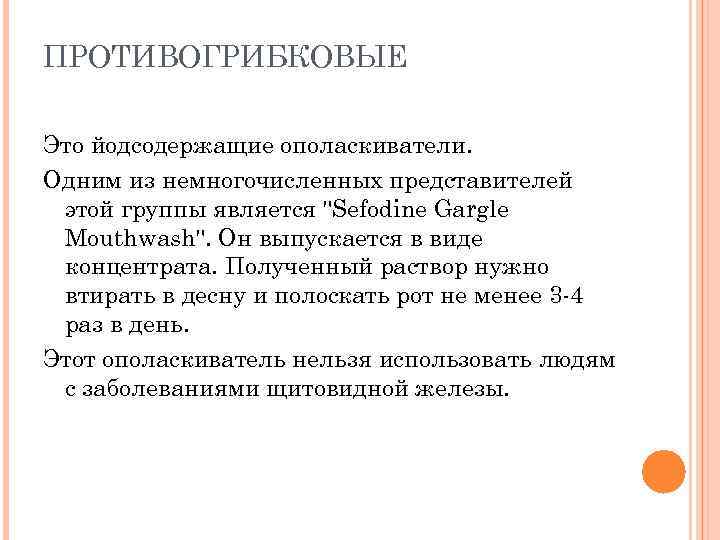 ПРОТИВОГРИБКОВЫЕ

Это йодсодержащие ополаскиватели.

Одним из немногочисленных представителей этой группы является "Sefodine Gargle Mouthwash". Он выпускается в виде концентрата. Полученный раствор нужно втирать в десну и полоскать рот не менее 3-4 раз в день.

Этот ополаскиватель нельзя использовать людям с заболеваниями щитовидной железы.